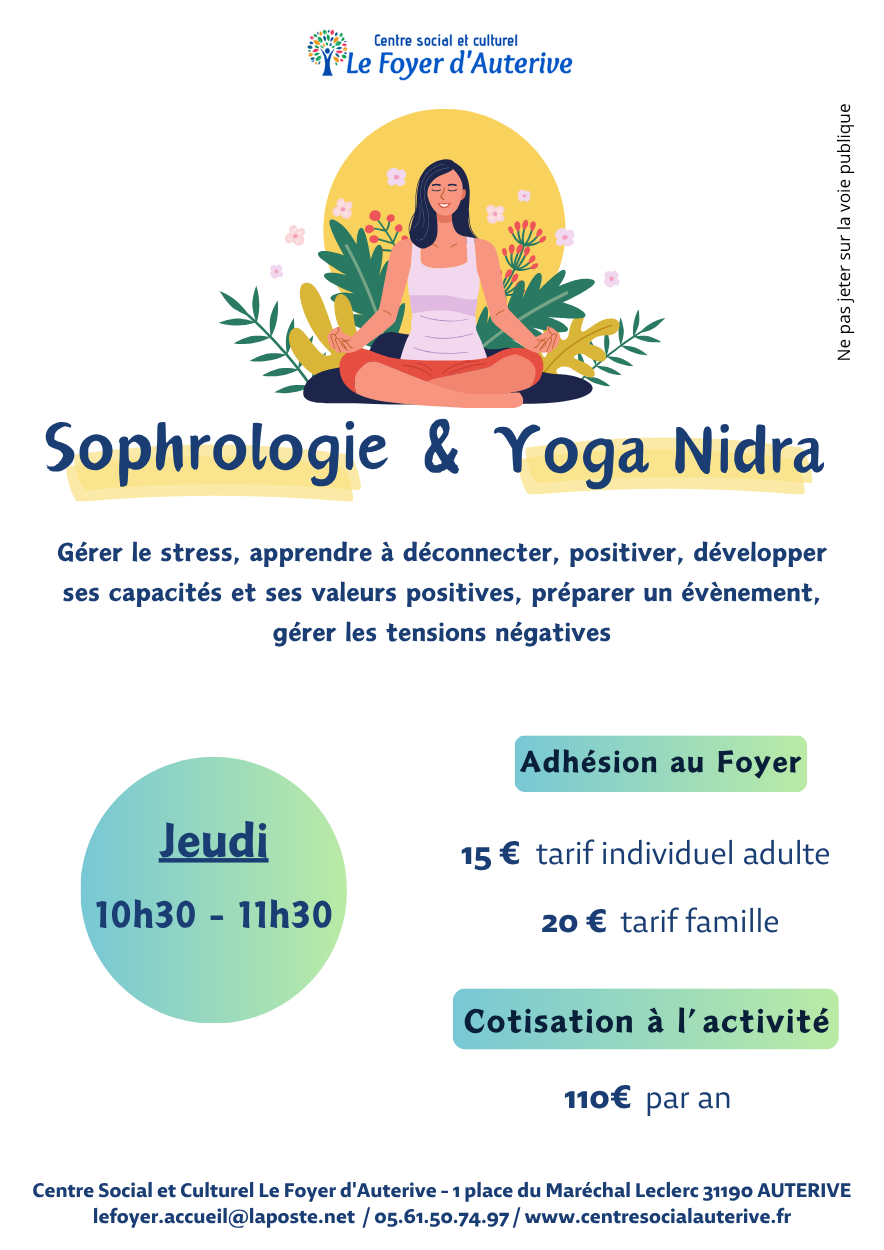 Centre social et culturel
Le Foyer d'Auterive

Ne pas jeter sur la voie publique

Sophrologie & Yoga Nidra

Gérer le stress, apprendre à déconnecter, positiver, développer ses capacités et ses valeurs positives, préparer un évènement, gérer les tensions négatives

Jeudi
10h30 - 11h30

Adhésion au Foyer

15 € tarif individuel adulte

20 € tarif famille

Cotisation à l'activité

110€ par an

Centre Social et Culturel Le Foyer d'Auterive - 1 place du Maréchal Leclerc 31190 AUTERIVE
lefoyer.accueil@laposte.net / 05.61.50.74.97 / www.centresocialauterive.fr